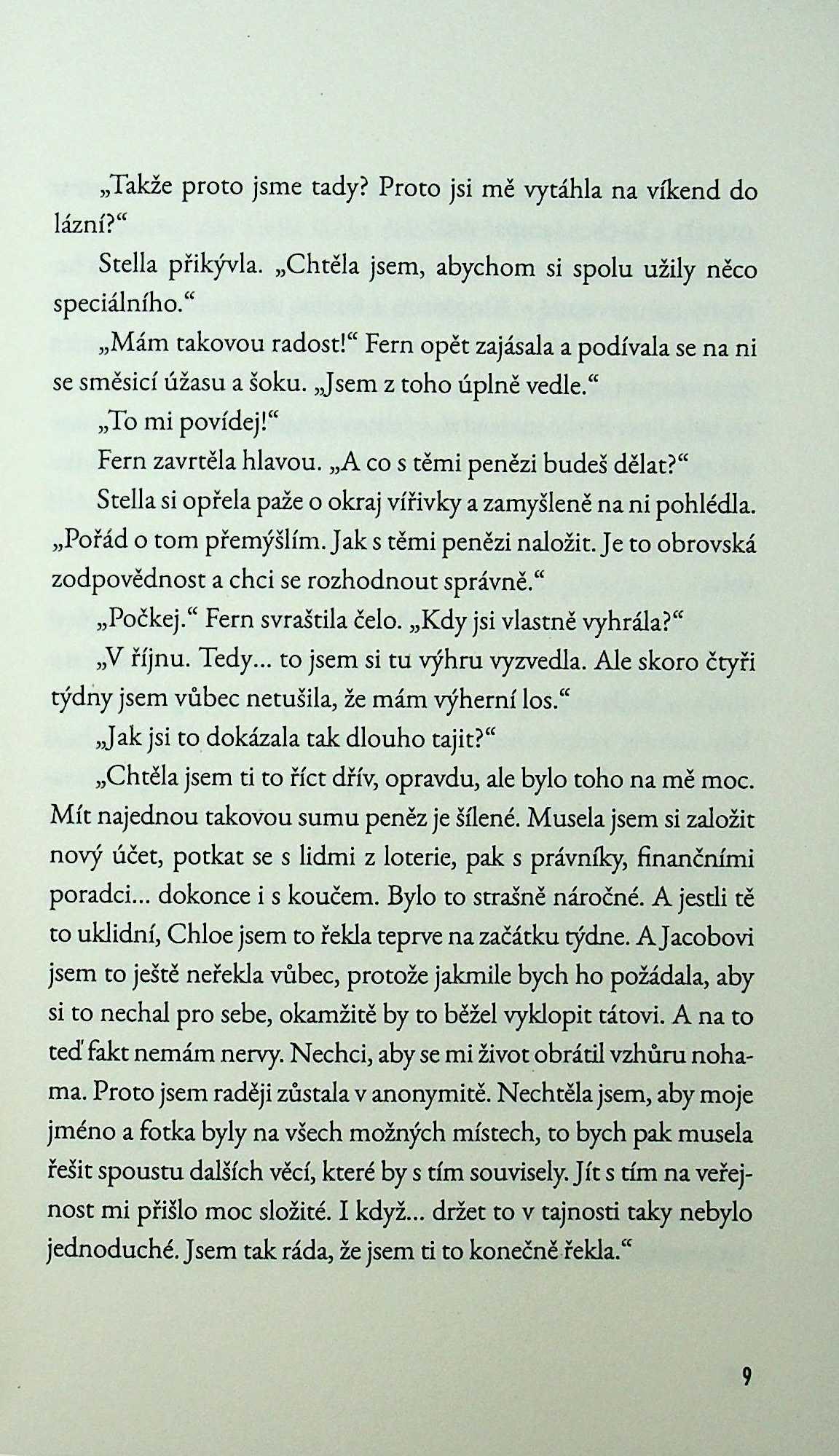 „Takže proto jsme tady? Proto jsi mě vytáhla na víkend do lázní?“

Stella přikývla. „Chtěla jsem, abychom si spolu užily něco speciálního.“

„Mám takovou radost!“ Fern opět zajásala a podívala se na ni se směsicí úžasu a šoku. „Jsem z toho úplně vedle.“

„To mi povídej!“

Fern zavrtěla hlavou. „A co s těmi penězi budeš dělat?“

Stella si opřela paže o okraj vířivky a zamyšleně na ni pohlédla. „Pořád o tom přemýšlím. Jak s těmi penězi naložit. Je to obrovská zodpovědnost a chci se rozhodnout správně.“

„Počkej.“ Fern svraštila čelo. „Kdy jsi vlastně vyhrála?“

„V říjnu. Tedy… to jsem si tu výhru vyzvedla. Ale skoro čtyři týdny jsem vůbec netušila, že mám výherní los.“

„Jak jsi to dokázala tak dlouho tajit?“

„Chtěla jsem ti to říct dřív, opravdu, ale bylo toho na mě moc. Mít najednou takovou sumu peněz je šílené. Musela jsem si založit nový účet, potkat se s lidmi z loterie, pak s právníky, finančními poradci… dokonce i s koučem. Bylo to strašně náročné. A jestli tě to uklidní, Chloe jsem to řekla teprve na začátku týdne. A Jacobovi jsem to ještě neřekla vůbec, protože jakmile bych ho požádala, aby si to nechal pro sebe, okamžitě by to běžel vyklopit tátovi. A na to teď fakt nemám nervy. Nechci, aby se mi život obrátil vzhůru nohama. Proto jsem raději zůstala v anonymitě. Nechtěla jsem, aby moje jméno a fotka byly na všech možných místech, to bych pak musela řešit spoustu dalších věcí, které by s tím souvisely. Jít s tím na veřejnost mi přišlo moc složité. I když… držet to v tajnosti taky nebylo jednoduché. Jsem tak ráda, že jsem ti to konečně řekla.“

9